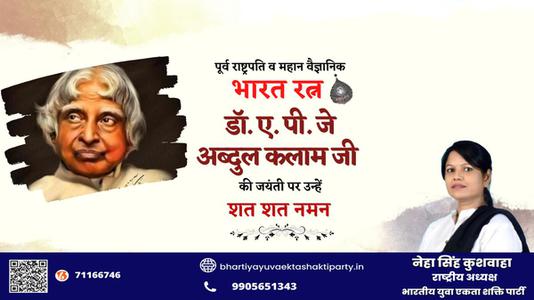 पूर्व राष्ट्रपति व महान वैज्ञानिक
भारत रत्न
डॉ. ए. पी. जे
अब्दुल कलाम जी
की जयंती पर उन्हें
शत शत नमन

71166746

bhartiyayuvaektashaktiparty.in

9905651343

नेहा सिंह कुशवाहा
राष्ट्रीय अध्यक्ष
भारतीय युवा एकता शक्ति पार्टी